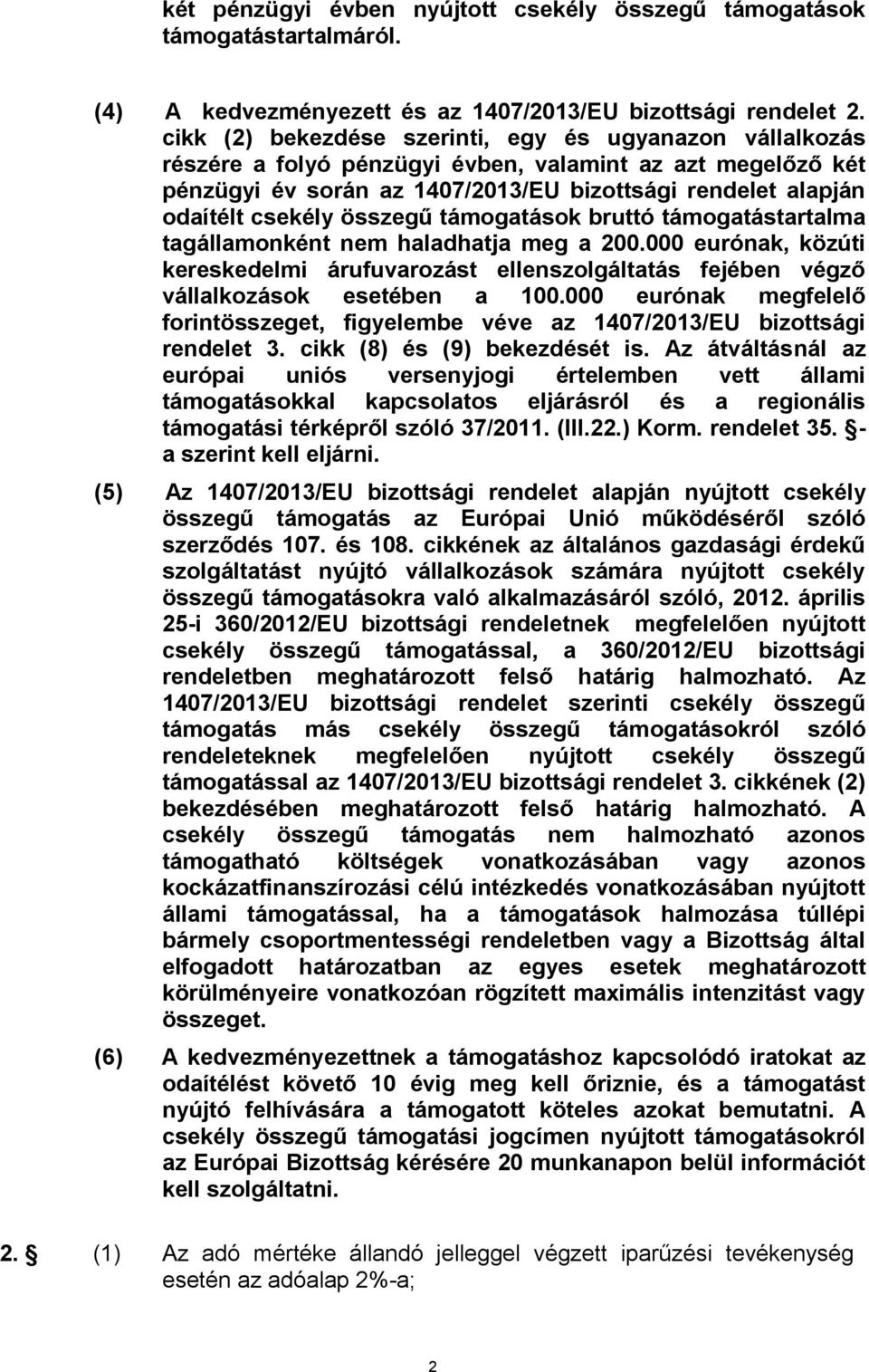 két pénzügyi évben nyújtott csekély összegű támogatások támogatástartalmáról.

(4) A kedvezményezett és az 1407/2013/EU bizottsági rendelet 2. cikk (2) bekezdése szerinti, egy és ugyanazon vállalkozás részére a folyó pénzügyi évben, valamint az azt megelőző két pénzügyi év során az 1407/2013/EU bizottsági rendelet alapján odaítélt csekély összegű támogatások bruttó támogatástartalma tagállamonként nem haladhatja meg a 200.000 eurónak, közúti kereskedelmi árufuvarozást ellenszolgáltatás fejében végző vállalkozások esetében a 100.000 eurónak megfelelő forintösszeget, figyelembe véve az 1407/2013/EU bizottsági rendelet 3. cikk (8) és (9) bekezdését is. Az átváltásnál az európai uniós versenyjogi értelemben vett állami támogatásokkal kapcsolatos eljárásról és a regionális támogatási térképről szóló 37/2011. (III.22.) Korm. rendelet 35. §-a szerint kell eljárni.

(5) Az 1407/2013/EU bizottsági rendelet alapján nyújtott csekély összegű támogatás az Európai Unió működéséről szóló szerződés 107. és 108. cikkének az általános gazdasági érdekű szolgáltatást nyújtó vállalkozások számára nyújtott csekély összegű támogatásokra való alkalmazásáról szóló, 2012. április 25-i 360/2012/EU bizottsági rendeletnek megfelelően nyújtott csekély összegű támogatással, a 360/2012/EU bizottsági rendeletben meghatározott felső határig halmozható. Az 1407/2013/EU bizottsági rendelet szerinti csekély összegű támogatás más csekély összegű támogatásokról szóló rendeleteknek megfelelően nyújtott csekély összegű támogatással az 1407/2013/EU bizottsági rendelet 3. cikkének (2) bekezdésében meghatározott felső határig halmozható. A csekély összegű támogatás nem halmozható azonos támogatható költségek vonatkozásában vagy azonos kockázatfinanszírozási célú intézkedés vonatkozásában nyújtott állami támogatással, ha a támogatások halmozása túllépi bármely csoportmentességi rendeletben vagy a Bizottság által elfogadott határozatban az egyes esetek meghatározott körülményeire vonatkozóan rögzített maximális intenzitást vagy összeget.

(6) A kedvezményezettnek a támogatáshoz kapcsolódó iratokat az odaítélést követő 10 évig meg kell őriznie, és a támogatást nyújtó felhívására a támogatott köteles azokat bemutatni. A csekély összegű támogatási jogcímen nyújtott támogatásokról az Európai Bizottság kérésére 20 munkanapon belül információt kell szolgáltatni.

2. § (1) Az adó mértéke állandó jelleggel végzett iparűzési tevékenység esetén az adóalap 2%-a;

2